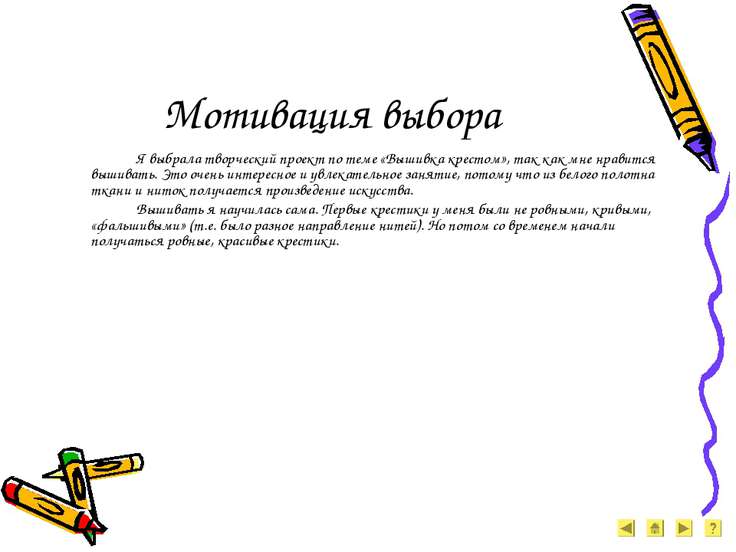 Мотивация выбора

Я выбрала творческий проект по теме «Вышивка крестом», так как мне нравится вышивать. Это очень интересное и увлекательное занятие, потому что из белого полотна ткани и ниток получается произведение искусства.

Вышивать я научилась сама. Первые крестики у меня были не ровными, кривыми, «фальшивыми» (т.е. было разное направление нитей). Но потом со временем начали получаться ровные, красивые крестики.

?